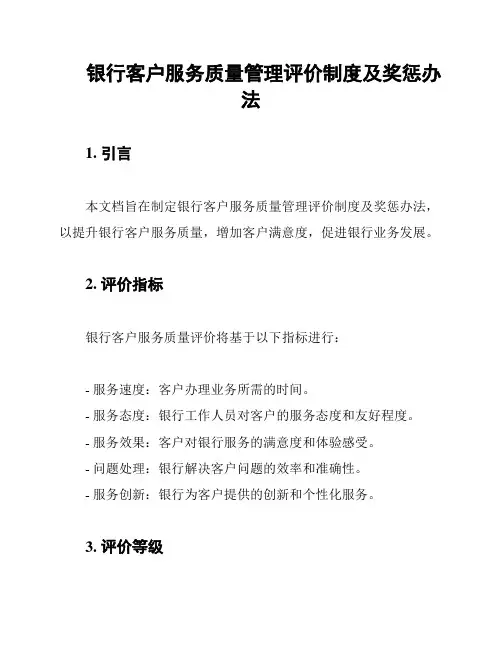 银行客户服务质量管理评价制度及奖惩办法

1. 引言

本文档旨在制定银行客户服务质量管理评价制度及奖惩办法，以提升银行客户服务质量，增加客户满意度，促进银行业务发展。

2. 评价指标

银行客户服务质量评价将基于以下指标进行：

- 服务速度：客户办理业务所需的时间。
- 服务态度：银行工作人员对客户的服务态度和友好程度。
- 服务效果：客户对银行服务的满意度和体验感受。
- 问题处理：银行解决客户问题的效率和准确性。
- 服务创新：银行为客户提供的创新和个性化服务。

3. 评价等级